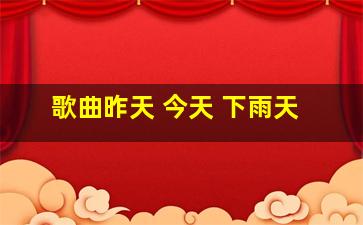 歌曲昨天 今天 下雨天